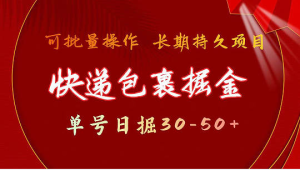 可批量操作 长期持久项目

快递包裹掘金

单号日掘30-50+